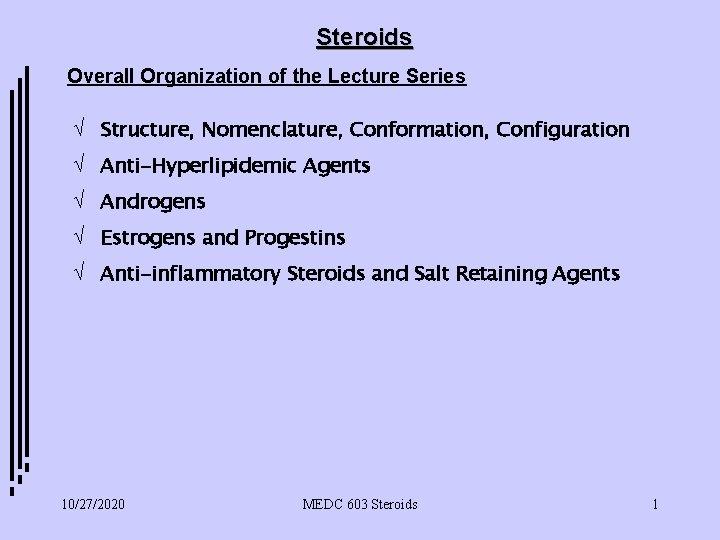 Steroids

Overall Organization of the Lecture Series

√ Structure, Nomenclature, Conformation, Configuration

√ Anti-Hyperlipidemic Agents

√ Androgens

√ Estrogens and Progestins

√ Anti-inflammatory Steroids and Salt Retaining Agents

10/27/2020

MEDC 603 Steroids

1